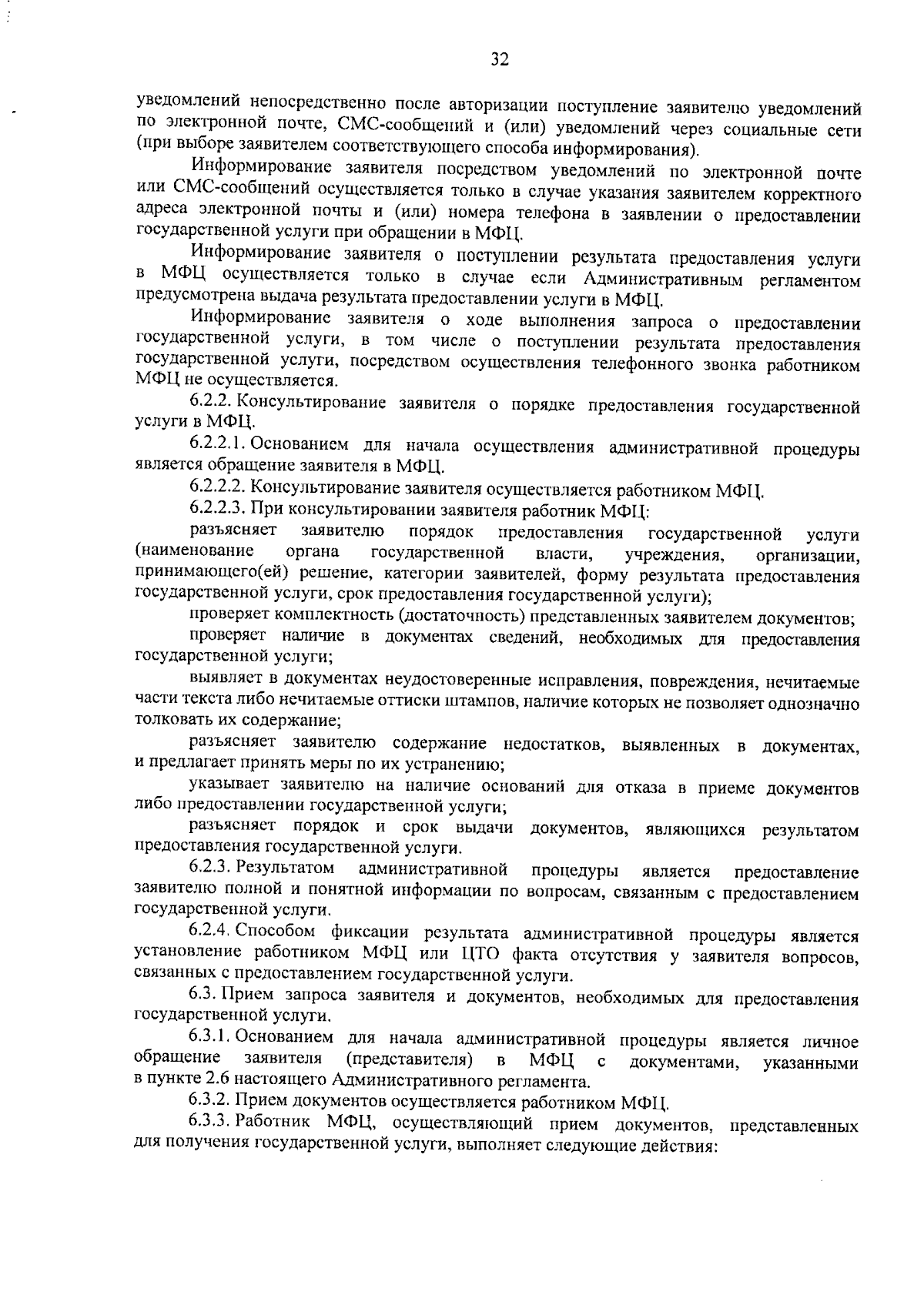 32

уведомлений непосредственно после авторизации поступление заявителю уведомлений по электронной почте, СМС-сообщений и (или) уведомлений через социальные сети (при выборе заявителем соответствующего способа информирования).

Информирование заявителя посредством уведомлений по электронной почте или СМС-сообщений осуществляется только в случае указания заявителем корректного адреса электронной почты и (или) номера телефона в заявлении о предоставлении государственной услуги при обращении в МФЦ.

Информирование заявителя о поступлении результата предоставления услуги в МФЦ осуществляется только в случае если Административным регламентом предусмотрена выдача результата предоставлении услуги в МФЦ.

Информирование заявителя о ходе выполнения запроса о предоставлении государственной услуги, в том числе о поступлении результата предоставления государственной услуги, посредством осуществления телефонного звонка работником МФЦ не осуществляется.

6.2.2. Консультирование заявителя о порядке предоставления государственной услуги в МФЦ.

6.2.2.1. Основанием для начала осуществления административной процедуры является обращение заявителя в МФЦ.

6.2.2.2. Консультирование заявителя осуществляется работником МФЦ.

6.2.2.3. При консультировании заявителя работник МФЦ:

разъясняет заявителю порядок предоставления государственной услуги (наименование органа государственной власти, учреждения, организации, принимающего(ей) решение, категории заявителей, форму результата предоставления государственной услуги, срок предоставления государственной услуги);

проверяет комплектность (достаточность) представленных заявителем документов;

проверяет наличие в документах сведений, необходимых для предоставления государственной услуги;

выявляет в документах неудостоверенные исправления, повреждения, нечитаемые части текста либо нечитаемые оттиски штампов, наличие которых не позволяет однозначно толковать их содержание;

разъясняет заявителю содержание недостатков, выявленных в документах, и предлагает принять меры по их устранению;

указывает заявителю на наличие оснований для отказа в приеме документов либо предоставлении государственной услуги;

разъясняет порядок и срок выдачи документов, являющихся результатом предоставления государственной услуги.

6.2.3. Результатом административной процедуры является предоставление заявителю полной и понятной информации по вопросам, связанным с предоставлением государственной услуги.

6.2.4. Способом фиксации результата административной процедуры является установление работником МФЦ или ЦТО факта отсутствия у заявителя вопросов, связанных с предоставлением государственной услуги.

6.3. Прием запроса заявителя и документов, необходимых для предоставления государственной услуги.

6.3.1. Основанием для начала административной процедуры является личное обращение заявителя (представителя) в МФЦ с документами, указанными в пункте 2.6 настоящего Административного регламента.

6.3.2. Прием документов осуществляется работником МФЦ.

6.3.3. Работник МФЦ, осуществляющий прием документов, представленных для получения государственной услуги, выполняет следующие действия: